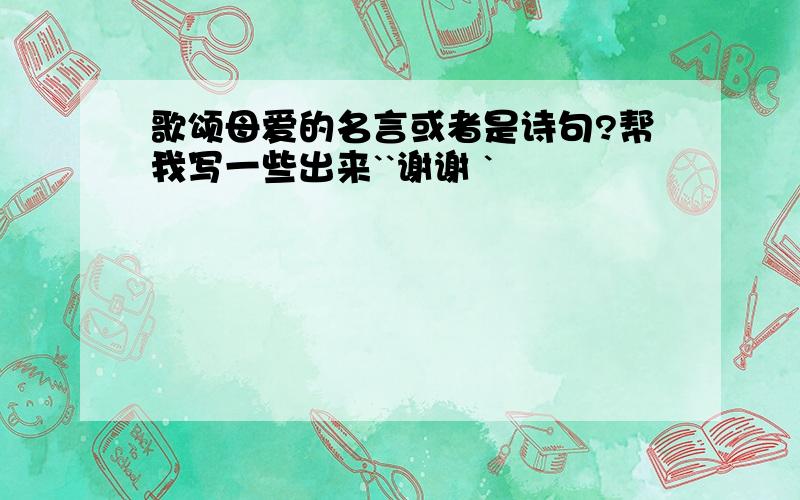 歌颂母爱的名言或者是诗句?帮我写一些出来``谢谢 `

ABC

Back to School